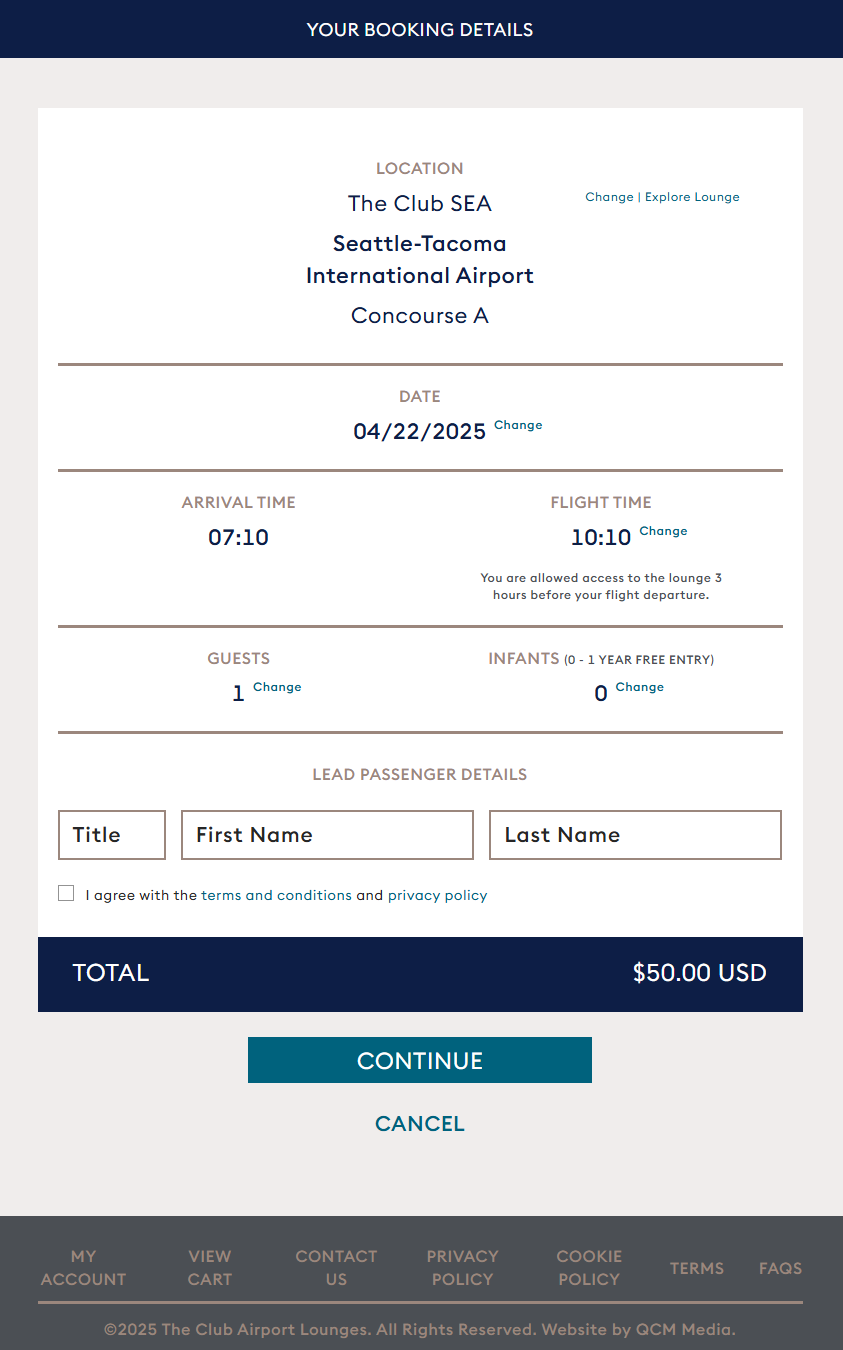 YOUR BOOKING DETAILS

LOCATION
The Club SEA
Change | Explore Lounge
Seattle-Tacoma International Airport
Concourse A

DATE
04/22/2025 Change

ARRIVAL TIME
07:10

FLIGHT TIME
10:10 Change
You are allowed access to the lounge 3 hours before your flight departure.

GUESTS
1 Change

INFANTS (0 - 1 YEAR FREE ENTRY)
0 Change

LEAD PASSENGER DETAILS

Title
First Name
Last Name

I agree with the terms and conditions and privacy policy

TOTAL
$50.00 USD

CONTINUE

CANCEL

MY ACCOUNT
VIEW CART
CONTACT US
PRIVACY POLICY
COOKIE POLICY
TERMS
FAQS

©2025 The Club Airport Lounges. All Rights Reserved. Website by QCM Media.